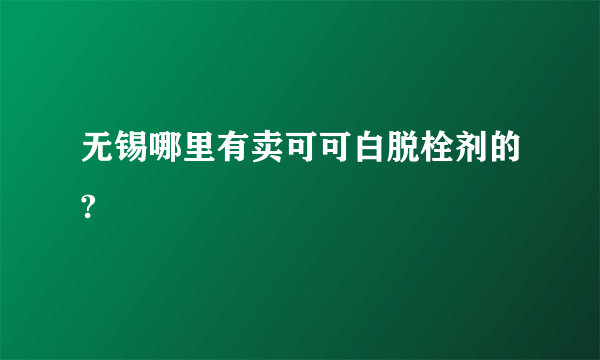 无锡哪里有卖可可白脱栓剂的?